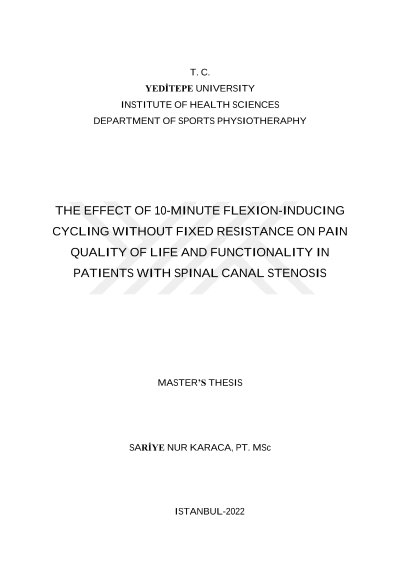 T. C.
YEDİTEPE UNIVERSITY
INSTITUTE OF HEALTH SCIENCES
DEPARTMENT OF SPORTS PHYSIOTHERAPHY

THE EFFECT OF 10-MINUTE FLEXION-INDUCING CYCLING WITHOUT FIXED RESISTANCE ON PAIN QUALITY OF LIFE AND FUNCTIONALITY IN PATIENTS WITH SPINAL CANAL STENOSIS

MASTER'S THESIS

SARİYE NUR KARACA, PT. MSc

ISTANBUL-2022